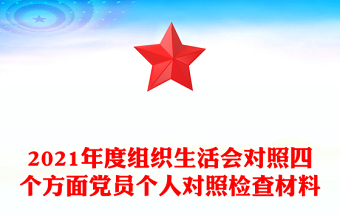 2021年度组织生活会对照四个方面党员个人对照检查材料